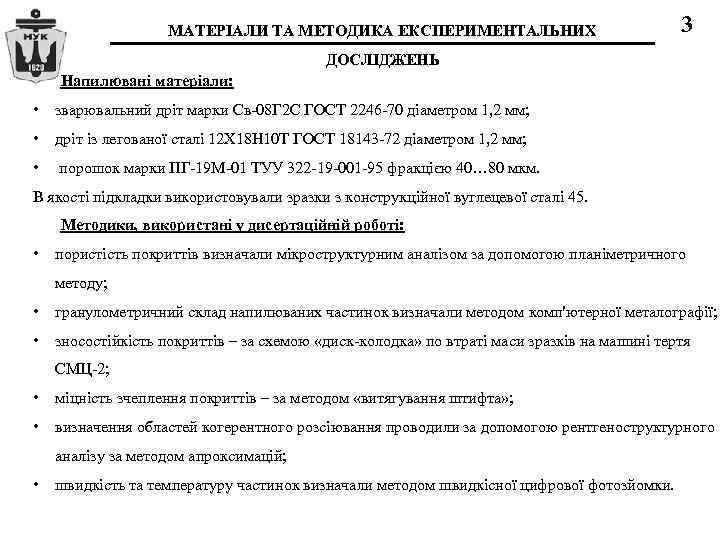 НУК
1920

МАТЕРІАЛИ ТА МЕТОДИКА ЕКСПЕРИМЕНТАЛЬНИХ ДОСЛІДЖЕНЬ

3

Напилювані матеріали:

• зварювальний дріт марки Св-08Г2С ГОСТ 2246-70 діаметром 1,2 мм;

• дріт із легованої сталі 12Х18Н10Т ГОСТ 18143-72 діаметром 1,2 мм;

• порошок марки ПГ-19М-01 ТУУ 322-19-001-95 фракцією 40…80 мкм.

В якості підкладки використовували зразки з конструкційної вуглецевої сталі 45.

Методики, використані у дисертаційній роботі:

• пористість покриттів визначали мікроструктурним аналізом за допомогою планіметричного методу;

• гранулометричний склад напилюваних частинок визначали методом комп'ютерної металографії;

• зносостійкість покриттів – за схемою «диск-колодка» по втраті маси зразків на машині тертя СМЦ-2;

• міцність зчеплення покриттів – за методом «витягування штифта»;

• визначення областей когерентного розсіювання проводили за допомогою рентгеноструктурного аналізу за методом апроксимацій;

• швидкість та температуру частинок визначали методом швидкісної цифрової фотозйомки.